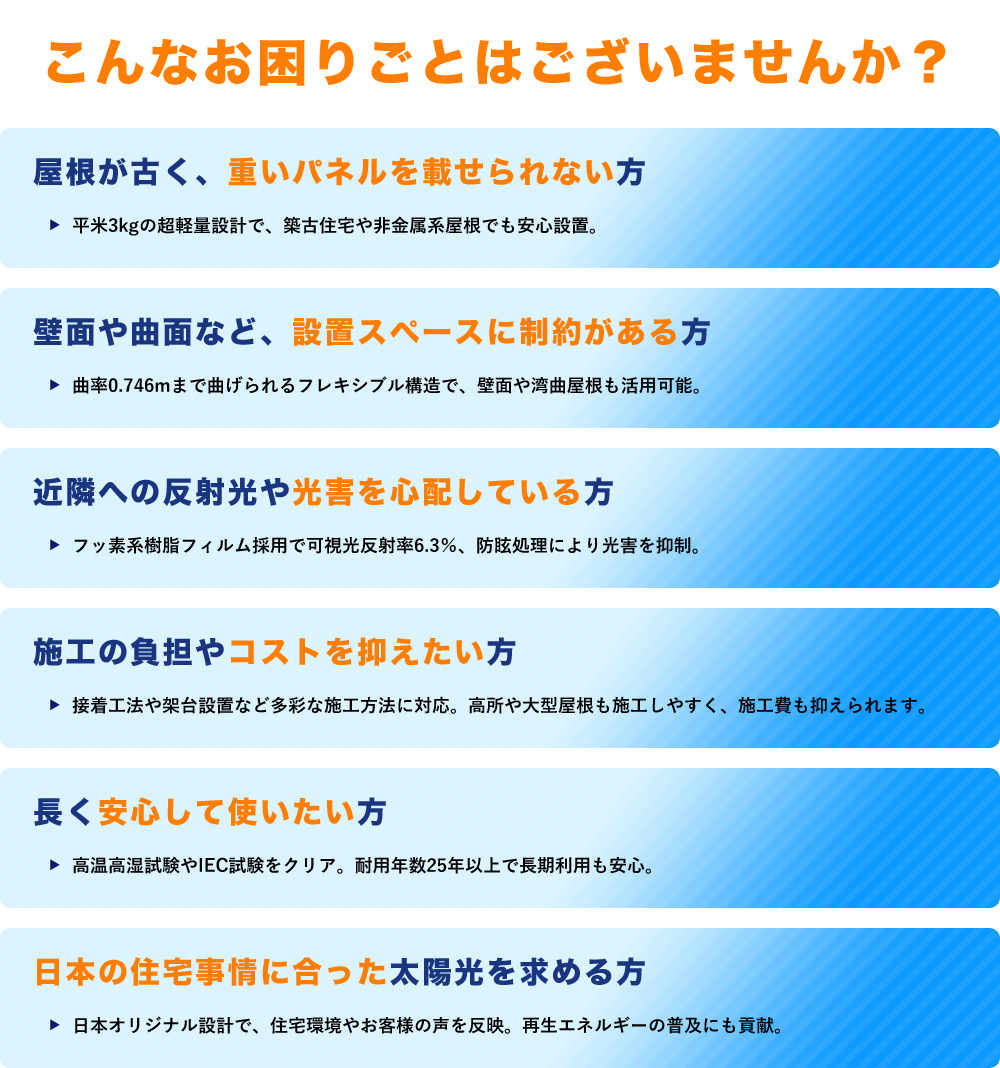 こんなお困りごとはございませんか？

屋根が古く、重いパネルを載せられない方

▶ 平米3kgの超軽量設計で、築古住宅や非金属系屋根でも安心設置。

壁面や曲面など、設置スペースに制約がある方

▶ 曲率0.746mまで曲げられるフレキシブル構造で、壁面や湾曲屋根も活用可能。

近隣への反射光や光害を心配している方

▶ フッ素系樹脂フィルム採用で可視光反射率6.3%、防眩処理により光害を抑制。

施工の負担やコストを抑えたい方

▶ 接着工法や架台設置など多彩な施工方法に対応。高所や大型屋根も施工しやすく、施工費も抑えられます。

長く安心して使いたい方

▶ 高温高湿試験やIEC試験をクリア。耐用年数25年以上で長期利用も安心。

日本の住宅事情に合った太陽光を求める方

▶ 日本オリジナル設計で、住宅環境やお客様の声を反映。再生エネルギーの普及にも貢献。